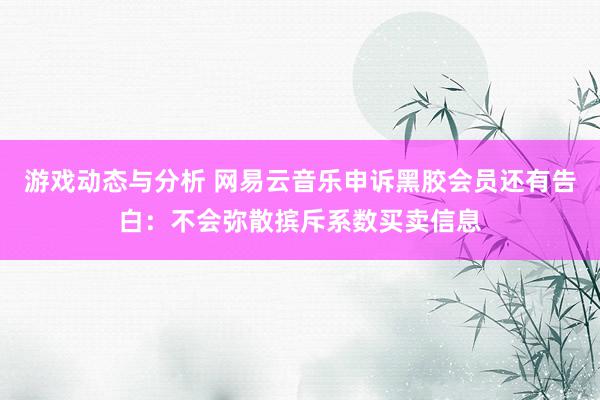 游戏动态与分析 网易云音乐申诉黑胶会员还有告白：不会弥散摈斥系数买卖信息